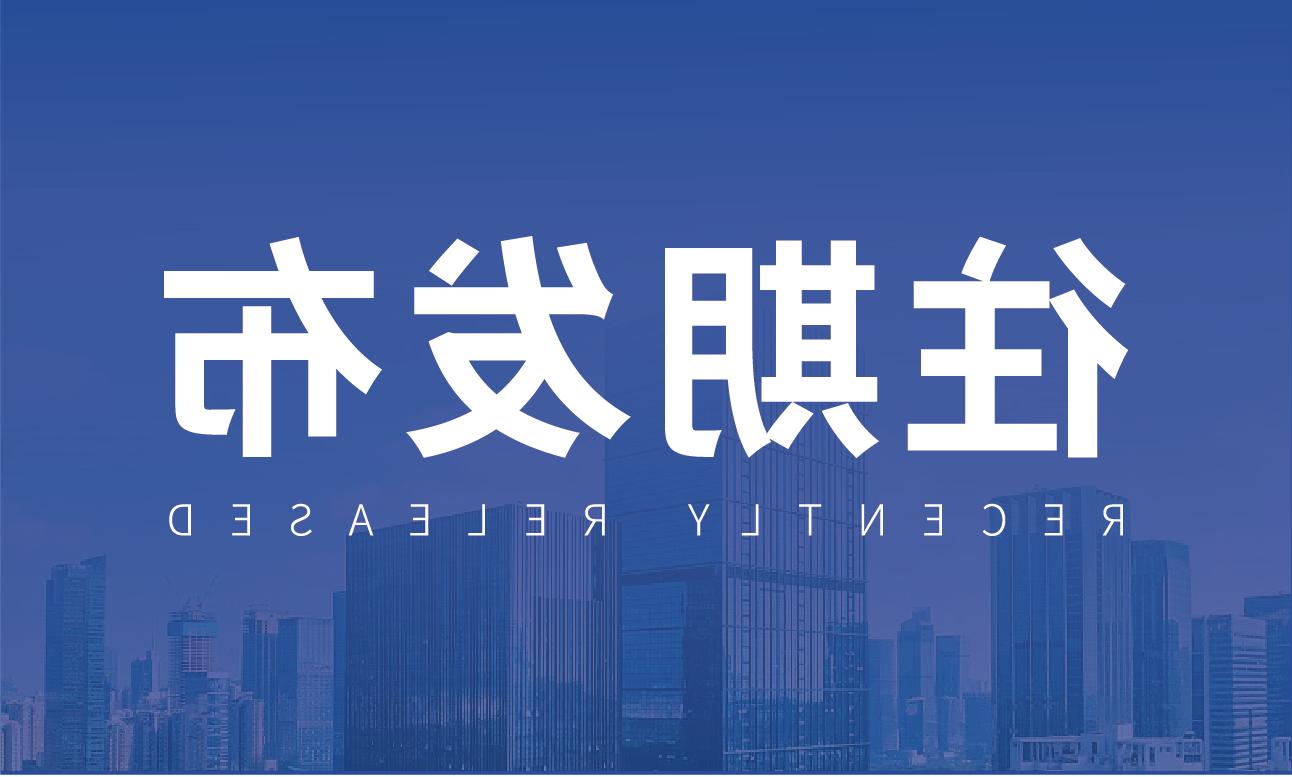 往期发布

RECENTLY RELEASED